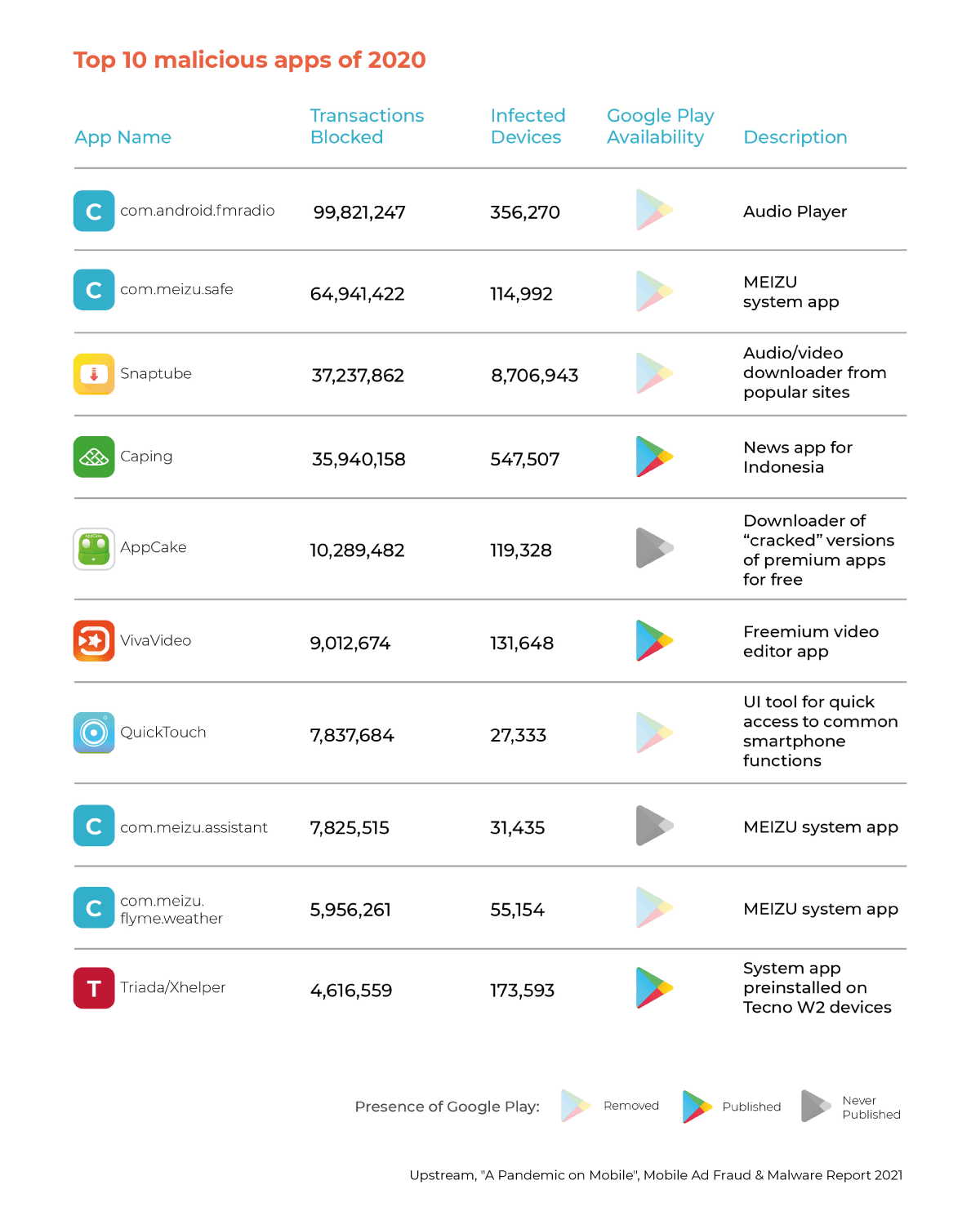 Top 10 malicious apps of 2020

| App Name | Transactions Blocked | Infected Devices | Google Play Availability | Description |
|---|---|---|---|---|
| C com.android.fmradio | 99,821,247 | 356,270 | | Audio Player |
| C com.meizu.safe | 64,941,422 | 114,992 | | MEIZU system app |
| Snaptube | 37,237,862 | 8,706,943 | | Audio/video downloader from popular sites |
| Caping | 35,940,158 | 547,507 | | News app for Indonesia |
| AppCake | 10,289,482 | 119,328 | | Downloader of “cracked” versions of premium apps for free |
| VivaVideo | 9,012,674 | 131,648 | | Freemium video editor app |
| QuickTouch | 7,837,684 | 27,333 | | UI tool for quick access to common smartphone functions |
| C com.meizu.assistant | 7,825,515 | 31,435 | | MEIZU system app |
| C com.meizu.flyme.weather | 5,956,261 | 55,154 | | MEIZU system app |
| T Triada/Xhelper | 4,616,559 | 173,593 | | System app preinstalled on Tecno W2 devices |

Presence of Google Play: Removed Published Never Published

Upstream, "A Pandemic on Mobile", Mobile Ad Fraud & Malware Report 2021